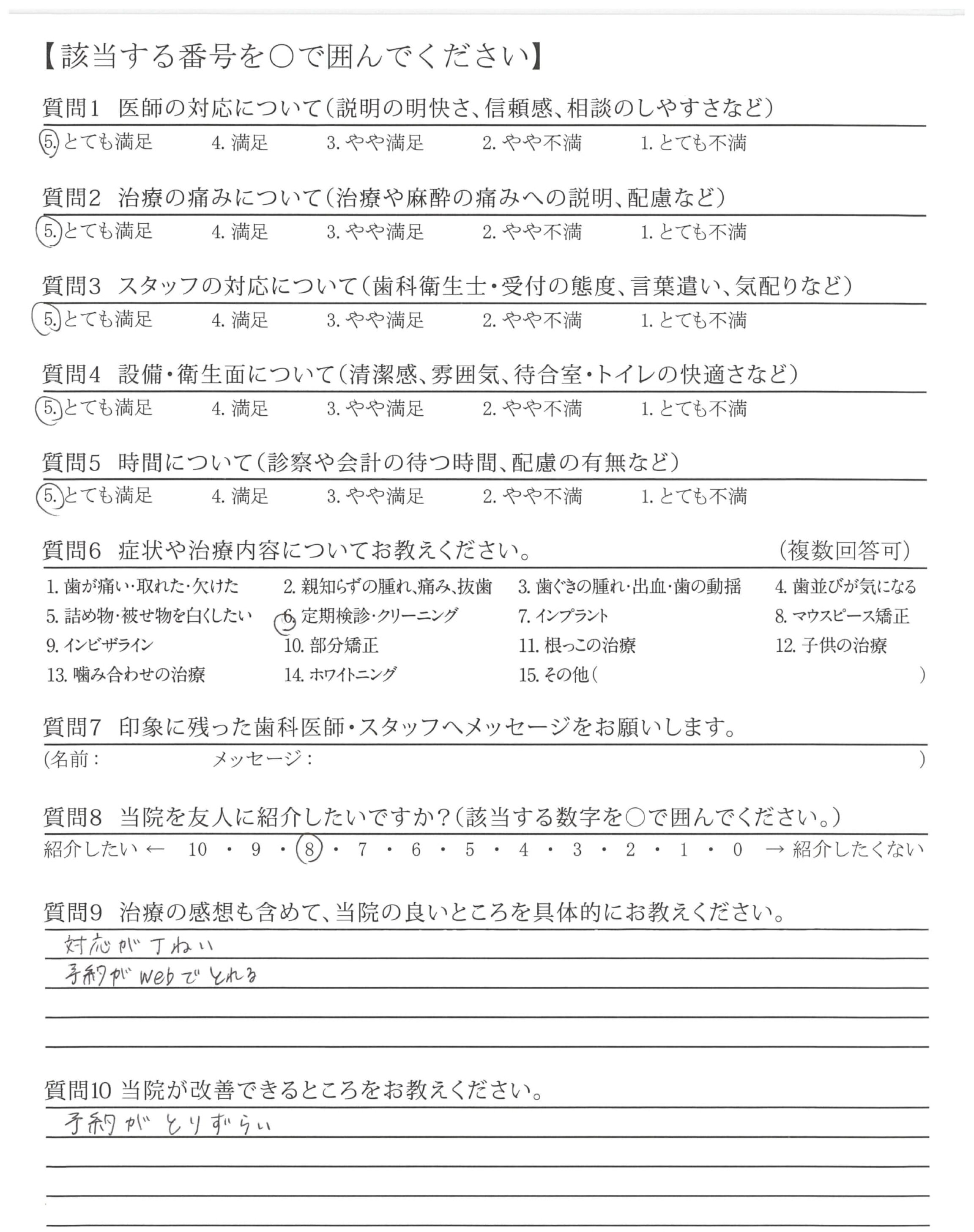 【該当する番号を○で囲んでください】

質問1　医師の対応について（説明の明快さ、信頼感、相談のしやすさなど）
5. とても満足　4. 満足　3. やや満足　2. やや不満　1. とても不満

質問2　治療の痛みについて（治療や麻酔の痛みへの説明、配慮など）
5. とても満足　4. 満足　3. やや満足　2. やや不満　1. とても不満

質問3　スタッフの対応について（歯科衛生士・受付の態度、言葉遣い、気配りなど）
5. とても満足　4. 満足　3. やや満足　2. やや不満　1. とても不満

質問4　設備・衛生面について（清潔感、雰囲気、待合室・トイレの快適さなど）
5. とても満足　4. 満足　3. やや満足　2. やや不満　1. とても不満

質問5　時間について（診察や会計の待つ時間、配慮の有無など）
5. とても満足　4. 満足　3. やや満足　2. やや不満　1. とても不満

質問6　症状や治療内容についてお教えください。　（複数回答可）
1. 歯が痛い・取れた・欠けた　2. 親知らずの腫れ、痛み、抜歯　3. 歯ぐきの腫れ・出血・歯の動揺　4. 歯並びが気になる
5. 詰め物・被せ物を白くしたい　6. 定期検診・クリーニング　7. インプラント　8. マウスピース矯正
9. インビザライン　10. 部分矯正　11. 根っこの治療　12. 子供の治療
13. 噛み合わせの治療　14. ホワイトニング　15. その他（　）

質問7　印象に残った歯科医師・スタッフへメッセージをお願いします。
（名前：　メッセージ：　）

質問8　当院を友人に紹介したいですか？（該当する数字を○で囲んでください。）
紹介したい ← 10 ・ 9 ・ 8 ・ 7 ・ 6 ・ 5 ・ 4 ・ 3 ・ 2 ・ 1 ・ 0 → 紹介したくない

質問9　治療の感想も含めて、当院の良いところを具体的にお教えください。
対応が丁ねい
予約がwebでとれる

質問10 当院が改善できるところをお教えください。
予約がとりずらい